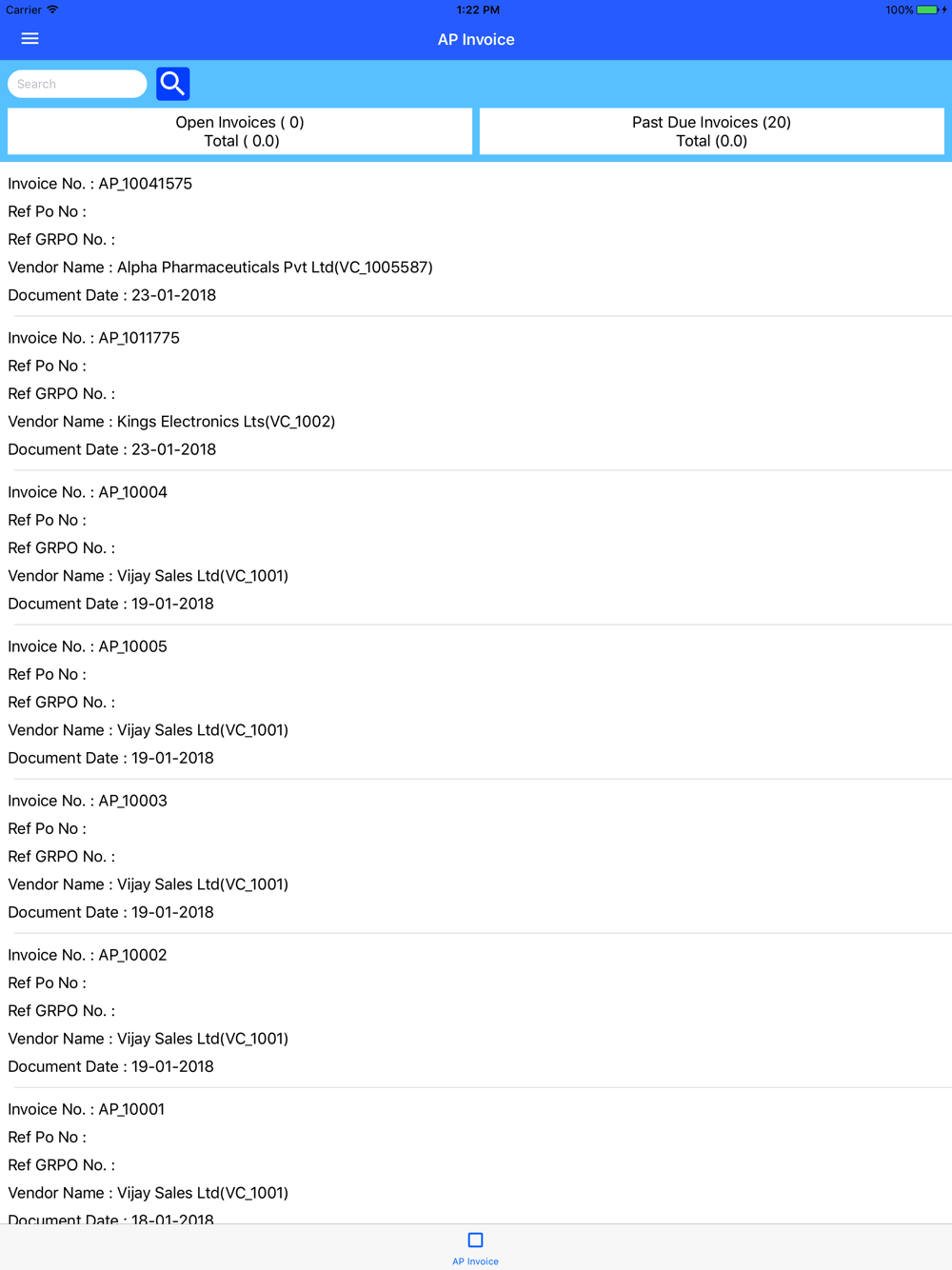 Carrier
1:22 PM
100%

AP Invoice

Search

Open Invoices ( 0)
Total ( 0.0)

Past Due Invoices (20)
Total (0.0)

Invoice No. : AP_10041575
Ref Po No :
Ref GRPO No. :
Vendor Name : Alpha Pharmaceuticals Pvt Ltd(VC_1005587)
Document Date : 23-01-2018

Invoice No. : AP_1011775
Ref Po No :
Ref GRPO No. :
Vendor Name : Kings Electronics Lts(VC_1002)
Document Date : 23-01-2018

Invoice No. : AP_10004
Ref Po No :
Ref GRPO No. :
Vendor Name : Vijay Sales Ltd(VC_1001)
Document Date : 19-01-2018

Invoice No. : AP_10005
Ref Po No :
Ref GRPO No. :
Vendor Name : Vijay Sales Ltd(VC_1001)
Document Date : 19-01-2018

Invoice No. : AP_10003
Ref Po No :
Ref GRPO No. :
Vendor Name : Vijay Sales Ltd(VC_1001)
Document Date : 19-01-2018

Invoice No. : AP_10002
Ref Po No :
Ref GRPO No. :
Vendor Name : Vijay Sales Ltd(VC_1001)
Document Date : 19-01-2018

Invoice No. : AP_10001
Ref Po No :
Ref GRPO No. :
Vendor Name : Vijay Sales Ltd(VC_1001)
Document Date : 18-01-2018

AP Invoice